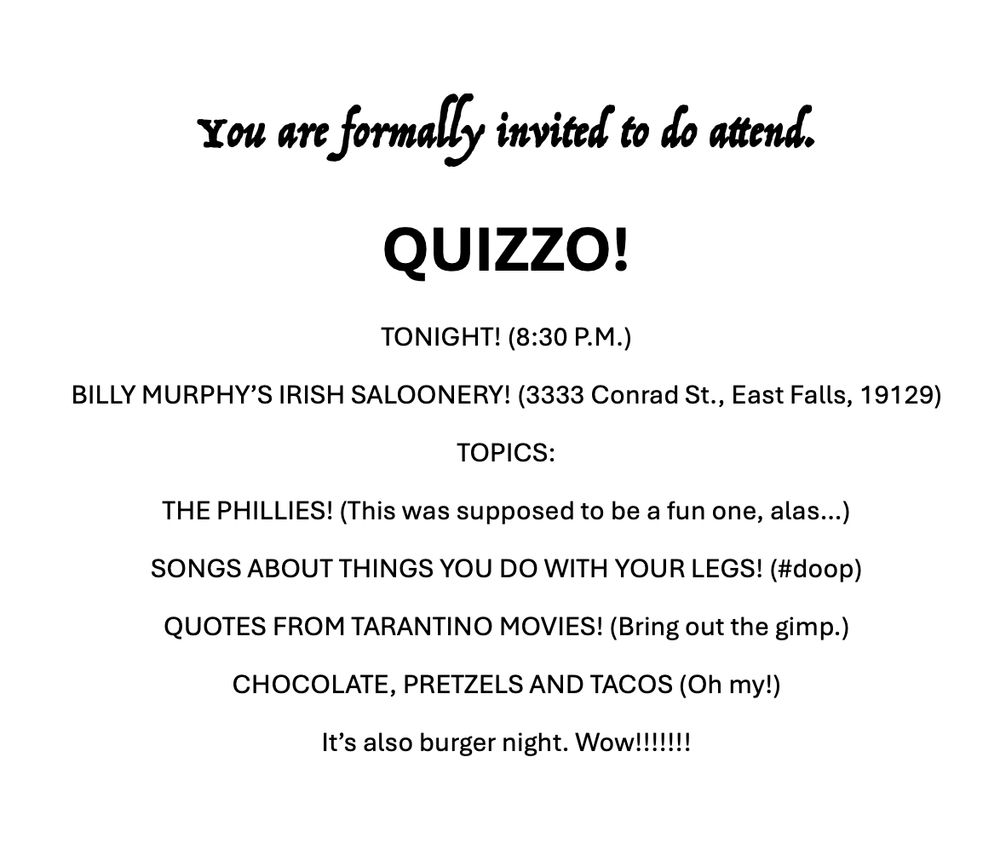 You are formally invited to do attend.

QUIZZO!

TONIGHT! (8:30 P.M.)

BILLY MURPHY'S IRISH SALOONERY! (3333 Conrad St., East Falls, 19129)

TOPICS:

THE PHILLIES! (This was supposed to be a fun one, alas...)

SONGS ABOUT THINGS YOU DO WITH YOUR LEGS! (#doop)

QUOTES FROM TARANTINO MOVIES! (Bring out the gimp.)

CHOCOLATE, PRETZELS AND TACOS (Oh my!)

It's also burger night. Wow!!!!!!!